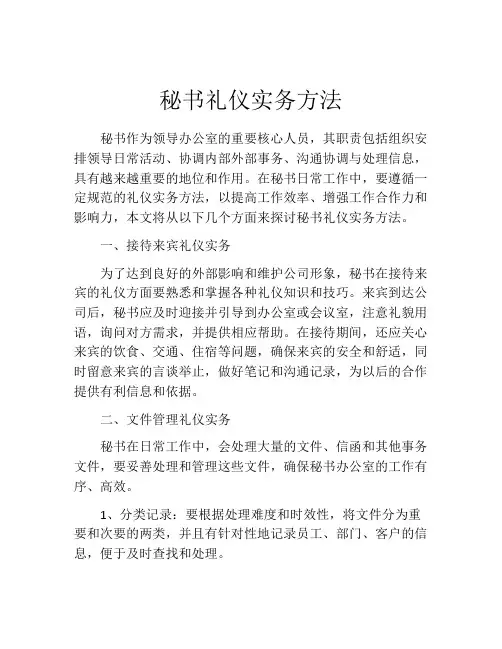 秘书礼仪实务方法

秘书作为领导办公室的重要核心人员，其职责包括组织安排领导日常活动、协调内部外部事务、沟通协调与处理信息，具有越来越重要的地位和作用。在秘书日常工作中，要遵循一定规范的礼仪实务方法，以提高工作效率、增强工作合作力和影响力，本文将从以下几个方面来探讨秘书礼仪实务方法。

一、接待来宾礼仪实务

为了达到良好的外部影响和维护公司形象，秘书在接待来宾的礼仪方面要熟悉和掌握各种礼仪知识和技巧。来宾到达公司后，秘书应及时迎接并引导到办公室或会议室，注意礼貌用语，询问对方需求，并提供相应帮助。在接待期间，还应关心来宾的饮食、交通、住宿等问题，确保来宾的安全和舒适，同时留意来宾的言谈举止，做好笔记和沟通记录，为以后的合作提供有利信息和依据。

二、文件管理礼仪实务

秘书在日常工作中，会处理大量的文件、信函和其他事务文件，要妥善处理和管理这些文件，确保秘书办公室的工作有序、高效。

1、分类记录：要根据处理难度和时效性，将文件分为重要和次要的两类，并且有针对性地记录员工、部门、客户的信息，便于及时查找和处理。